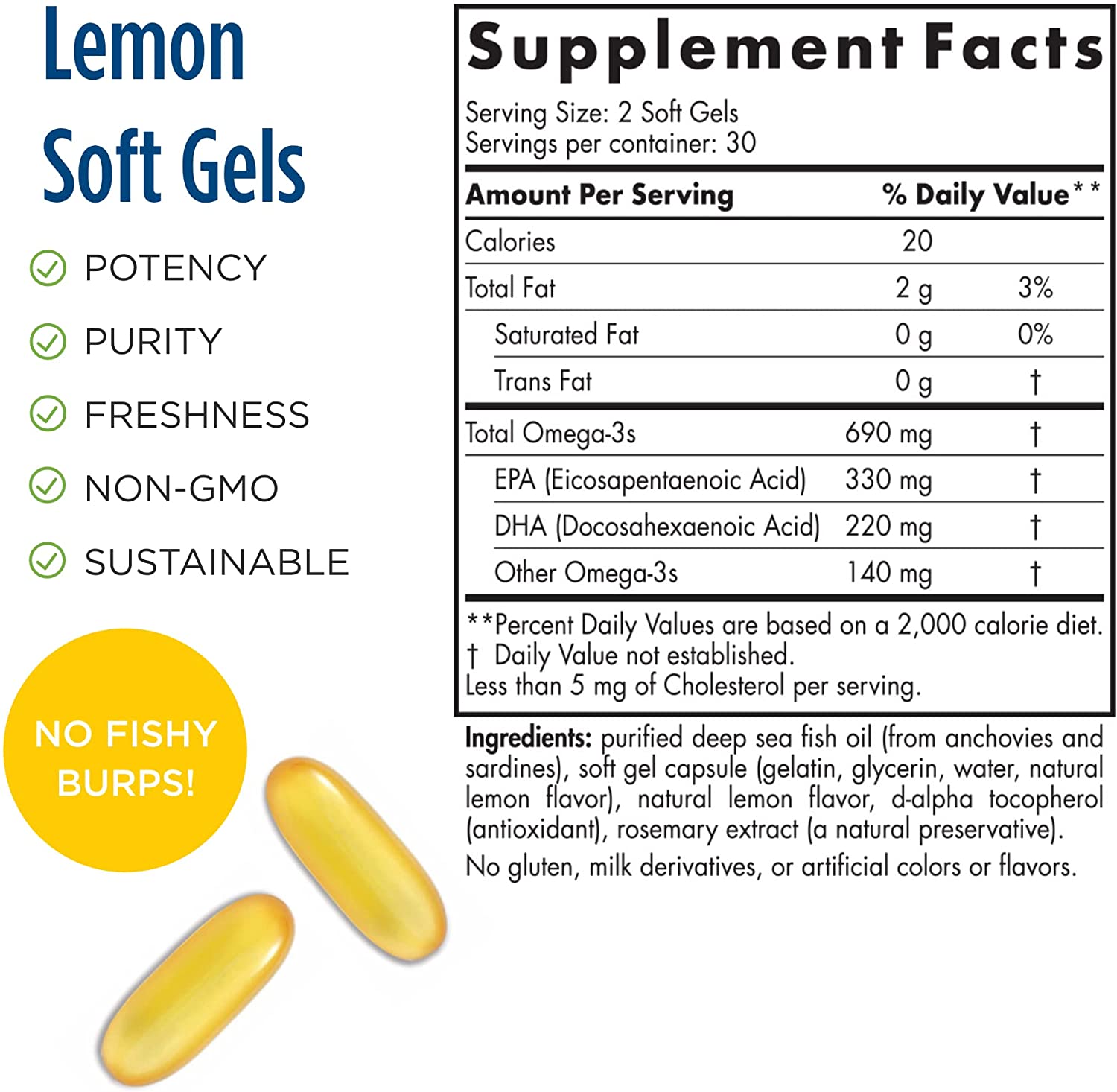 Lemon
Soft Gels

POTENCY
PURITY
FRESHNESS
NON-GMO
SUSTAINABLE

NO FISHY BURPS!

Supplement Facts

Serving Size: 2 Soft Gels
Servings per container: 30

| Amount Per Serving | | % Daily Value** |
|---|---|---|
| Calories | 20 | |
| Total Fat | 2 g | 3% |
| Saturated Fat | 0 g | 0% |
| Trans Fat | 0 g | † |
| Total Omega-3s | 690 mg | † |
| EPA (Eicosapentaenoic Acid) | 330 mg | † |
| DHA (Docosahexaenoic Acid) | 220 mg | † |
| Other Omega-3s | 140 mg | † |

**Percent Daily Values are based on a 2,000 calorie diet.
† Daily Value not established.
Less than 5 mg of Cholesterol per serving.

Ingredients: purified deep sea fish oil (from anchovies and sardines), soft gel capsule (gelatin, glycerin, water, natural lemon flavor), natural lemon flavor, d-alpha tocopherol (antioxidant), rosemary extract (a natural preservative).

No gluten, milk derivatives, or artificial colors or flavors.